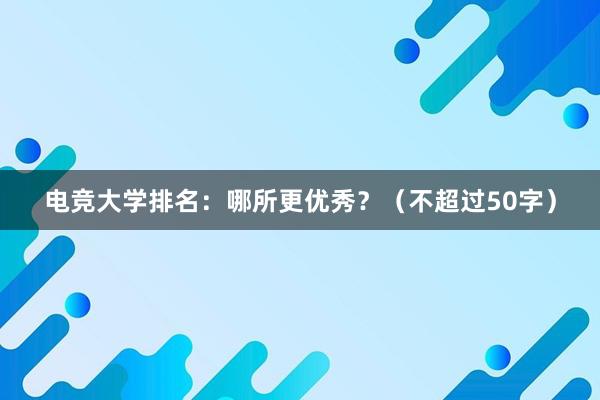 电竞大学排名：哪所更优秀？（不超过50字）